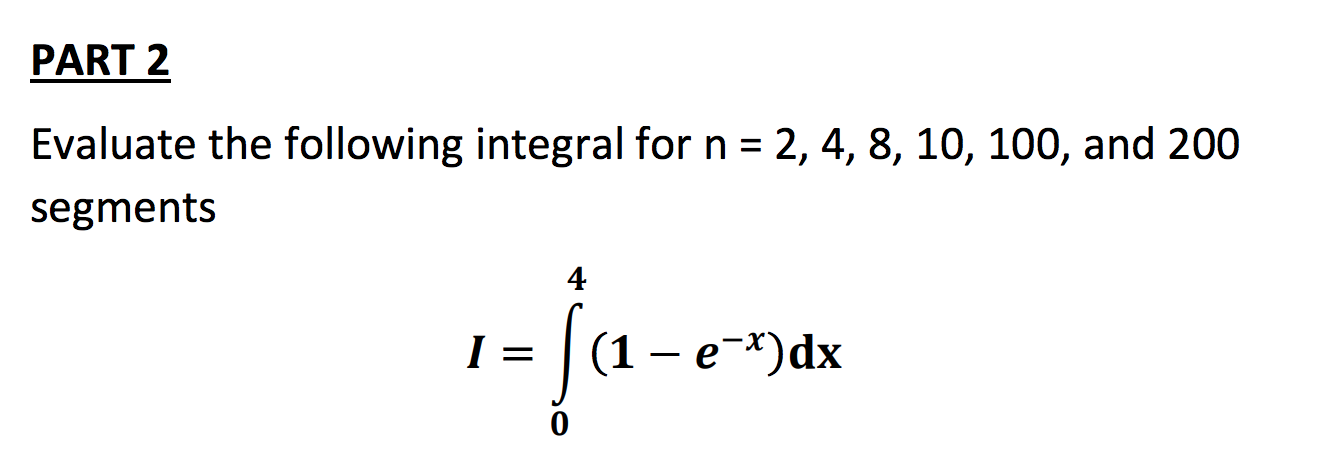 PART 2

Evaluate the following integral for n = 2, 4, 8, 10, 100, and 200 segments

$I = \int_{0}^{4} (1 - e^{-x})dx$